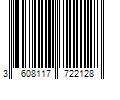 3 608117 722128